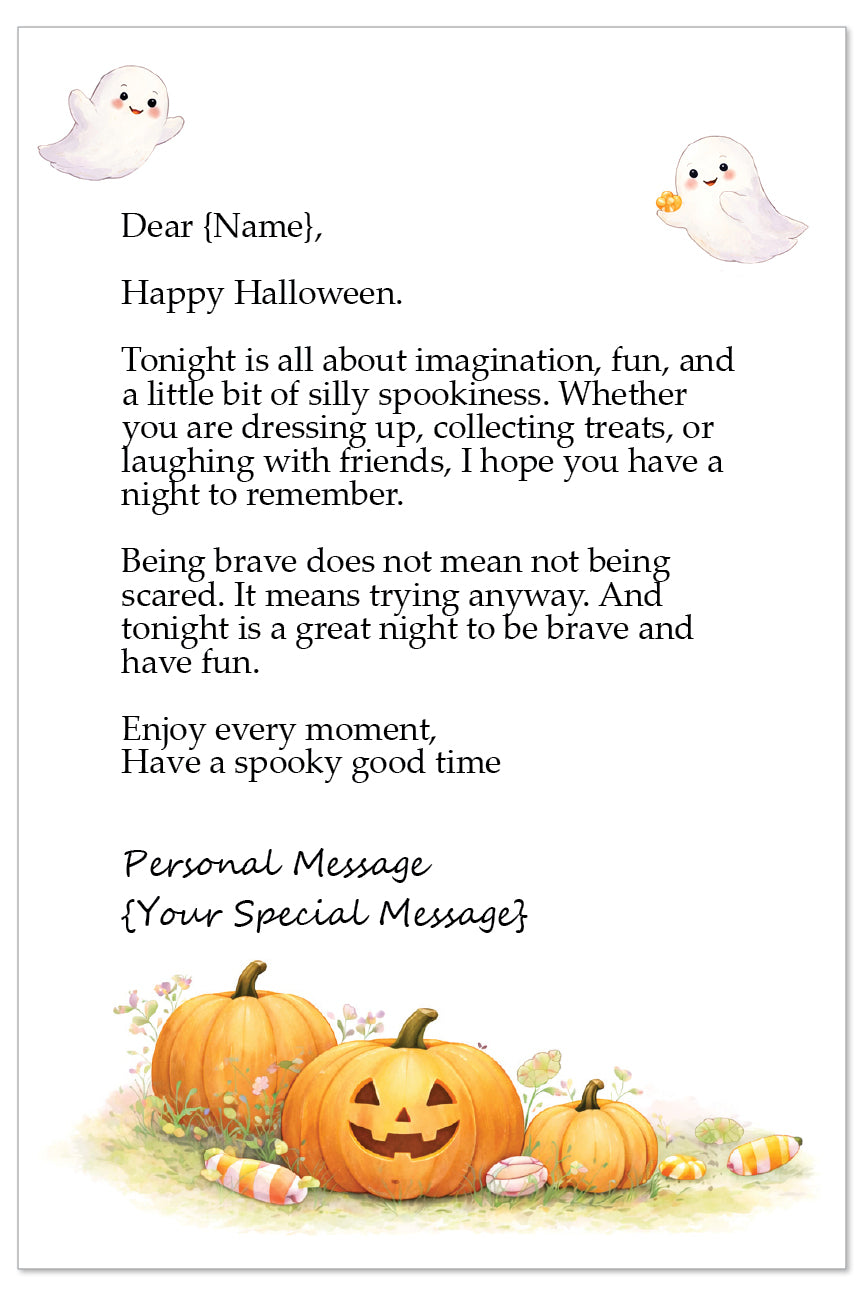 Dear {Name},

Happy Halloween.

Tonight is all about imagination, fun, and a little bit of silly spookiness. Whether you are dressing up, collecting treats, or laughing with friends, I hope you have a night to remember.

Being brave does not mean not being scared. It means trying anyway. And tonight is a great night to be brave and have fun.

Enjoy every moment,
Have a spooky good time

Personal Message
{Your Special Message}